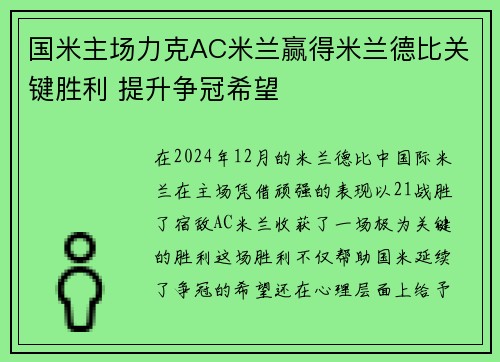 国米主场力克AC米兰赢得米兰德比关键胜利 提升争冠希望

在2024年12月的米兰德比中国际米兰在主场凭借顽强的表现以21战胜了宿敌AC米兰收获了一场极为关键的胜利这场胜利不仅帮助国米延续了争冠的希望还在心理层面上给予